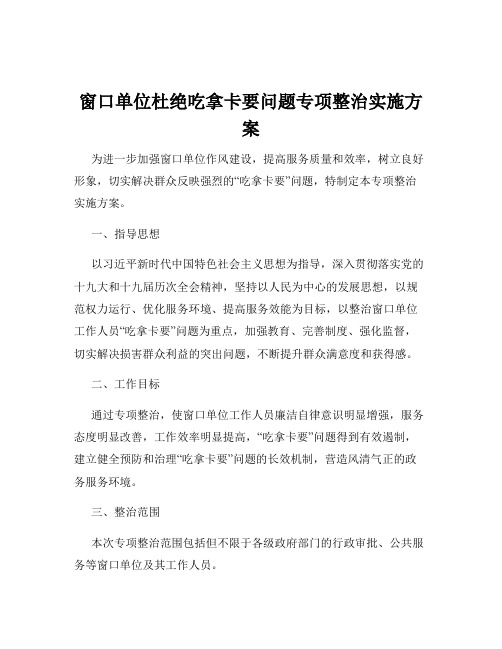 窗口单位杜绝吃拿卡要问题专项整治实施方案

为进一步加强窗口单位作风建设，提高服务质量和效率，树立良好形象，切实解决群众反映强烈的“吃拿卡要”问题，特制定本专项整治实施方案。

一、指导思想

以习近平新时代中国特色社会主义思想为指导，深入贯彻落实党的十九大和十九届历次全会精神，坚持以人民为中心的发展思想，以规范权力运行、优化服务环境、提高服务效能为目标，以整治窗口单位工作人员“吃拿卡要”问题为重点，加强教育、完善制度、强化监督，切实解决损害群众利益的突出问题，不断提升群众满意度和获得感。

二、工作目标

通过专项整治，使窗口单位工作人员廉洁自律意识明显增强，服务态度明显改善，工作效率明显提高，“吃拿卡要”问题得到有效遏制，建立健全预防和治理“吃拿卡要”问题的长效机制，营造风清气正的政务服务环境。

三、整治范围

本次专项整治范围包括但不限于各级政府部门的行政审批、公共服务等窗口单位及其工作人员。